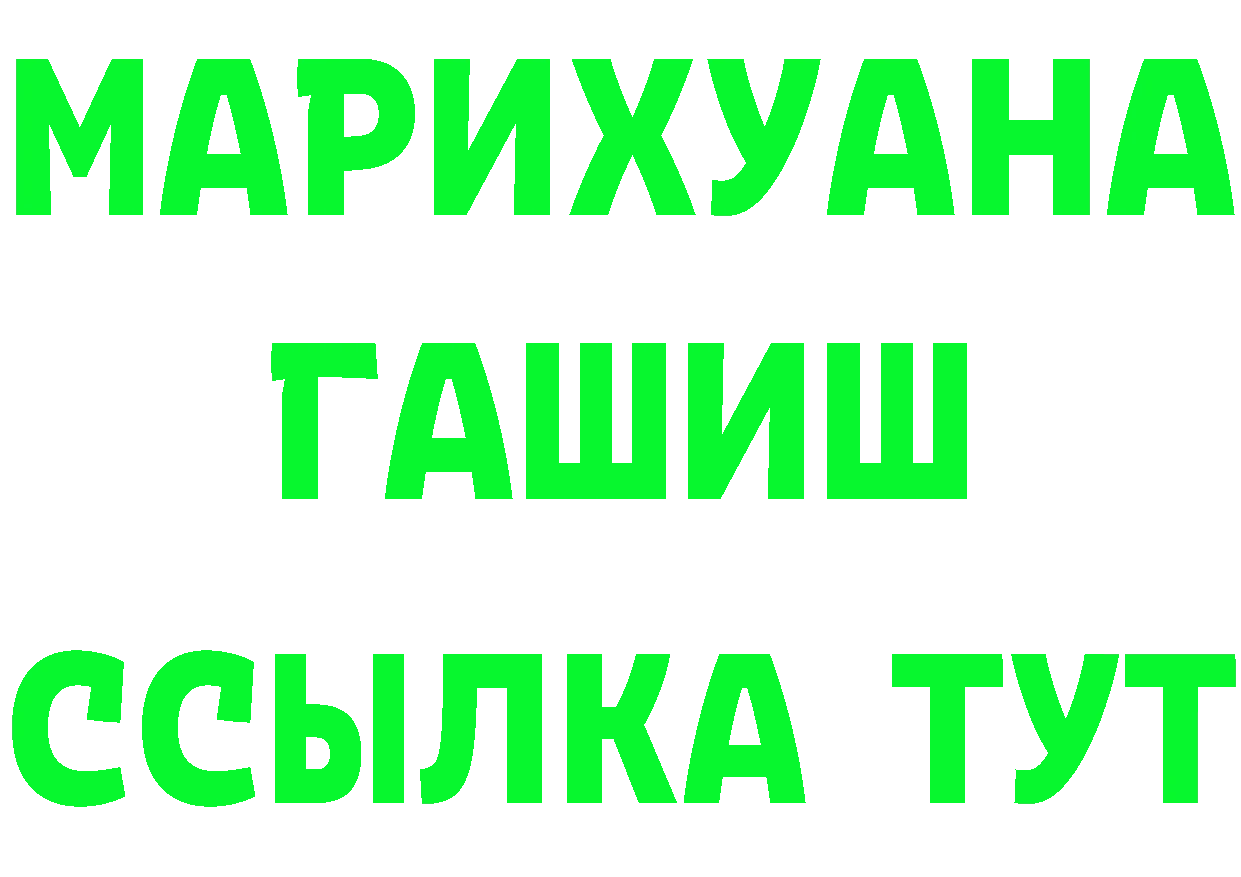 МАРИХУАНА
ГАШИШ
ССЫЛКА ТУТ